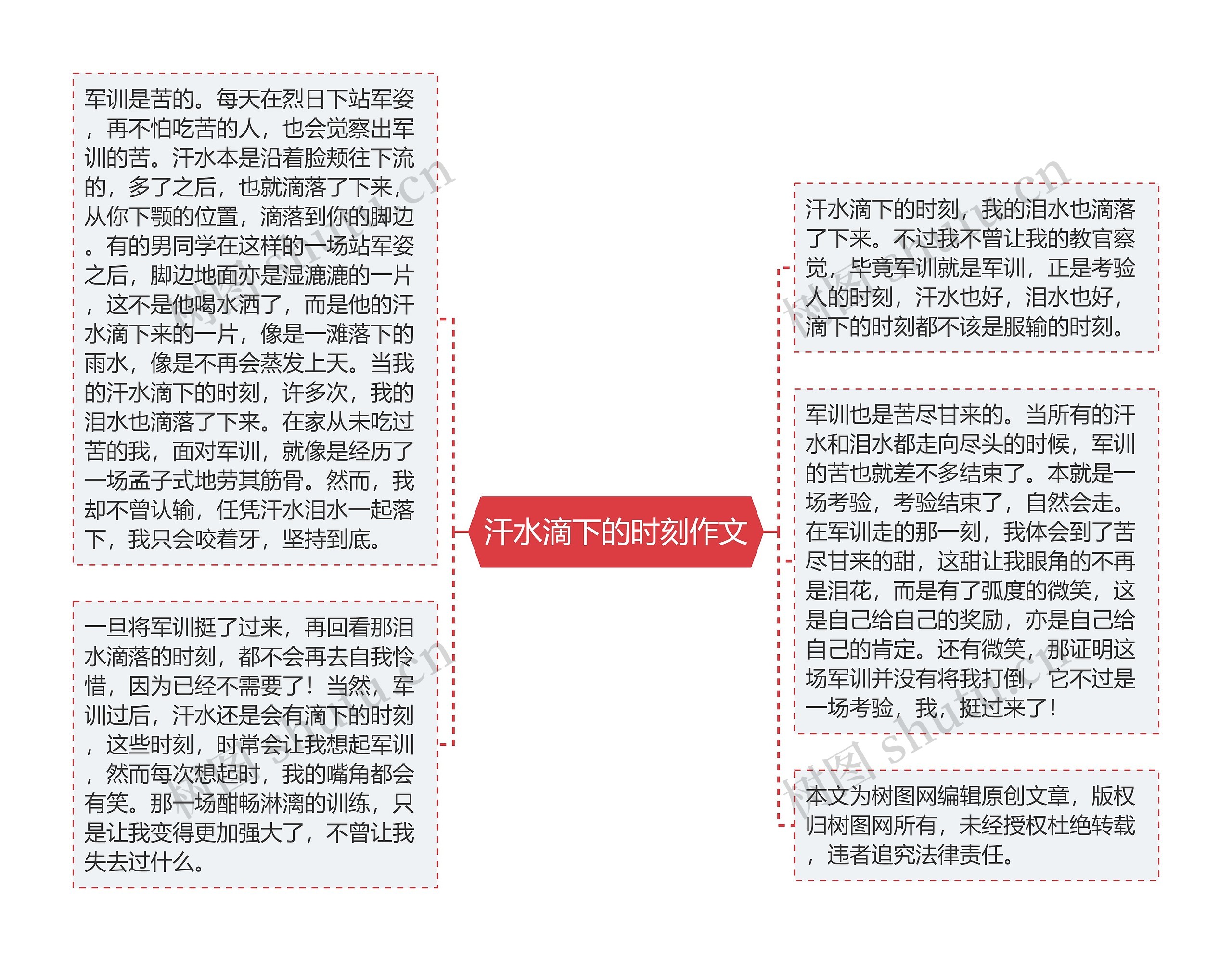 汗水滴下的时刻作文

军训是苦的。每天在烈日下站军姿，再不怕吃苦的人，也会觉察出军训的苦。汗水本是沿着脸颊往下流的，多了之后，也就滴落了下来，从你下颚的位置，滴落到你的脚边。有的男同学在这样的一场站军姿之后，脚边地面亦是湿漉漉的一片，这不是他喝水洒了，而是他的汗水滴下来的一片，像是一滩落下的雨水，像是不再会蒸发上天。当我的汗水滴下的时刻，许多次，我的泪水也滴落了下来。在家从未吃过苦的我，面对军训，就像是经历了一场孟子式地劳其筋骨。然而，我却不曾认输，任凭汗水泪水一起落下，我只会咬着牙，坚持到底。

一旦将军训挺了过来，再回看那泪水滴落的时刻，都不会再去自我怜惜，因为已经不需要了！当然，军训过后，汗水还是会有滴下的时刻，这些时刻，时常会让我想起军训，然而每次想起时，我的嘴角都会有笑。那一场酣畅淋漓的训练，只是让我变得更加强大了，不曾让我失去过什么。

汗水滴下的时刻，我的泪水也滴落了下来。不过我不曾让我的教官察觉，毕竟军训就是军训，正是考验人的时刻，汗水也好，泪水也好，滴下的时刻都不该是服输的时刻。

军训也是苦尽甘来的。当所有的汗水和泪水都走向尽头的时候，军训的苦也就差不多结束了。本就是一场考验，考验结束了，自然会走。在军训走的那一刻，我体会到了苦尽甘来的甜，这甜让我眼角的不再是泪花，而是有了弧度的微笑，这是自己给自己的奖励，亦是自己给自己的肯定。还有微笑，那证明这场军训并没有将我打倒，它不过是一场考验，我，挺过来了！

本文为树图网编辑原创文章，版权归树图网所有，未经授权杜绝转载，违者追究法律责任。

树图 shutu.cn